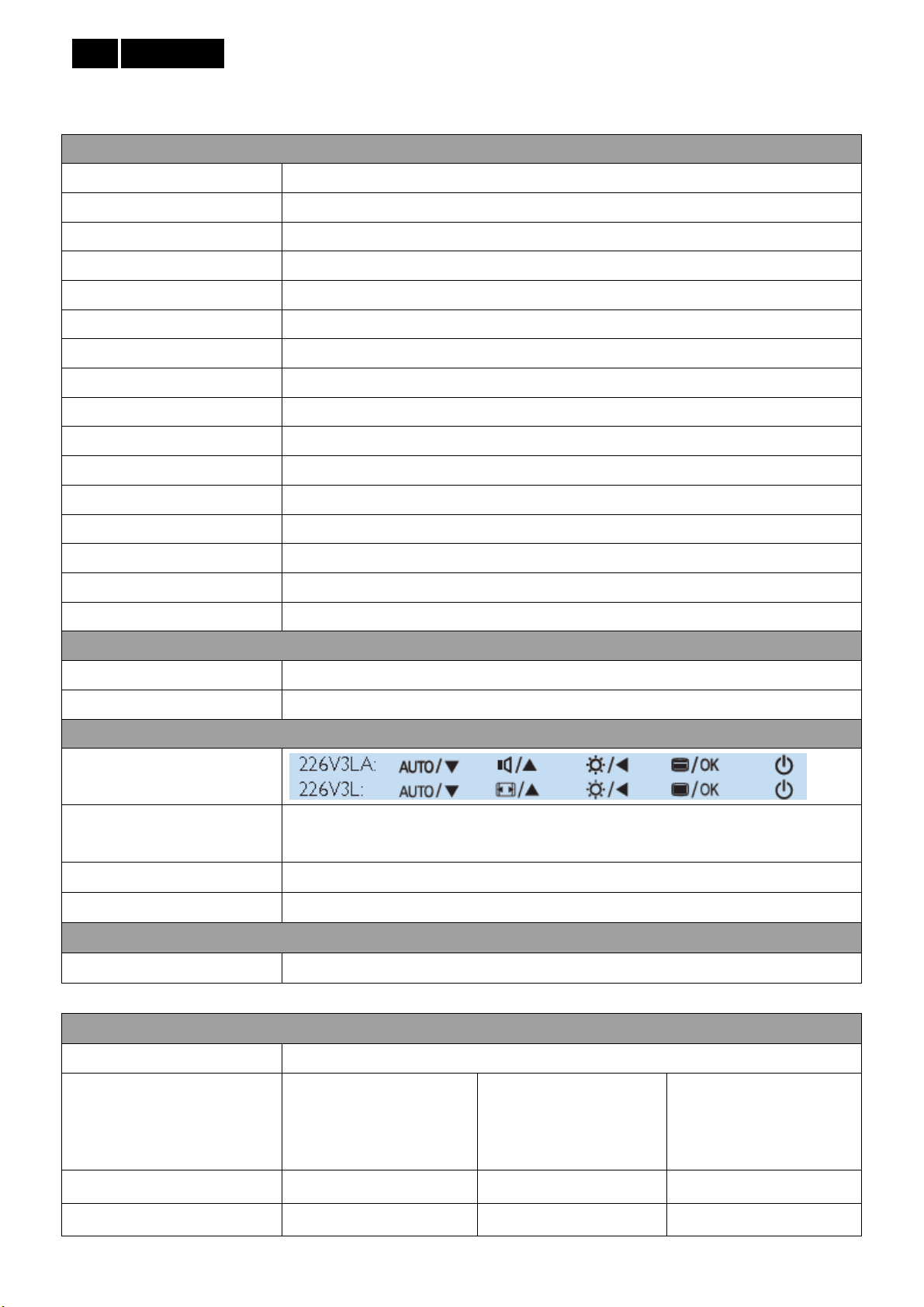 226V3LA: AUTO/▼ /▲ /◀ /OK
226V3L: AUTO/▼ /▲ /◀ /OK